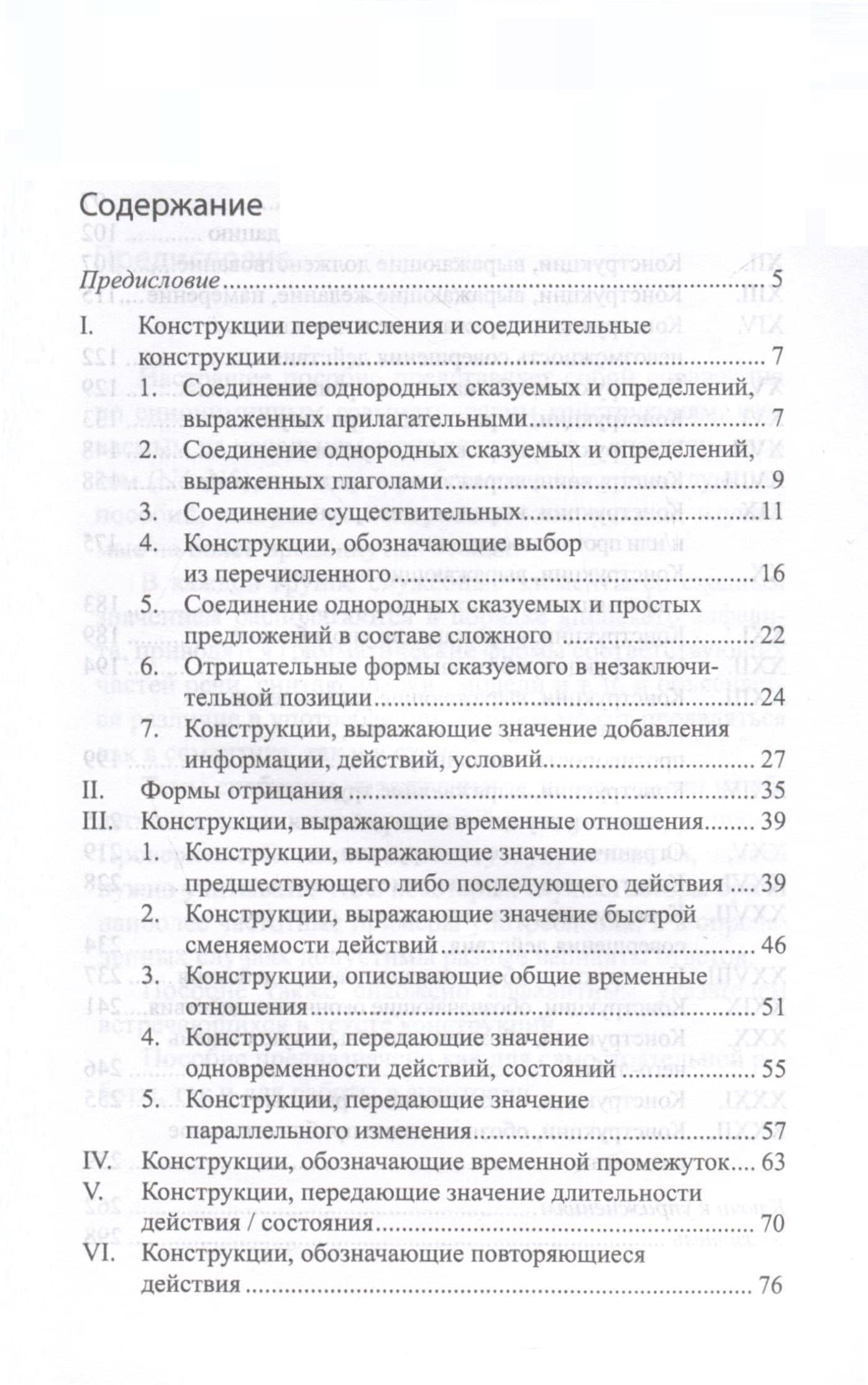 Содержание

Предисловие 5

I. Конструкции перечисления и соединительные конструкции 7

1. Соединение однородных сказуемых и определений, выраженных прилагательными 7

2. Соединение однородных сказуемых и определений, выраженных глаголами 9

3. Соединение существительных 11

4. Конструкции, обозначающие выбор из перечисленного 16

5. Соединение однородных сказуемых и простых предложений в составе сложного 22

6. Отрицательные формы сказуемого в незаключительной позиции 24

7. Конструкции, выражающие значение добавления информации, действий, условий 27

II. Формы отрицания 35

III. Конструкции, выражающие временные отношения 39

1. Конструкции, выражающие значение предшествующего либо последующего действия 39

2. Конструкции, выражающие значение быстрой сменяемости действий 46

3. Конструкции, описывающие общие временные отношения 51

4. Конструкции, передающие значение одновременности действий, состояний 55

5. Конструкции, передающие значение параллельного изменения 57

IV. Конструкции, обозначающие временной промежуток 63

V. Конструкции, передающие значение длительности действия / состояния 70

VI. Конструкции, обозначающие повторяющиеся действия 76